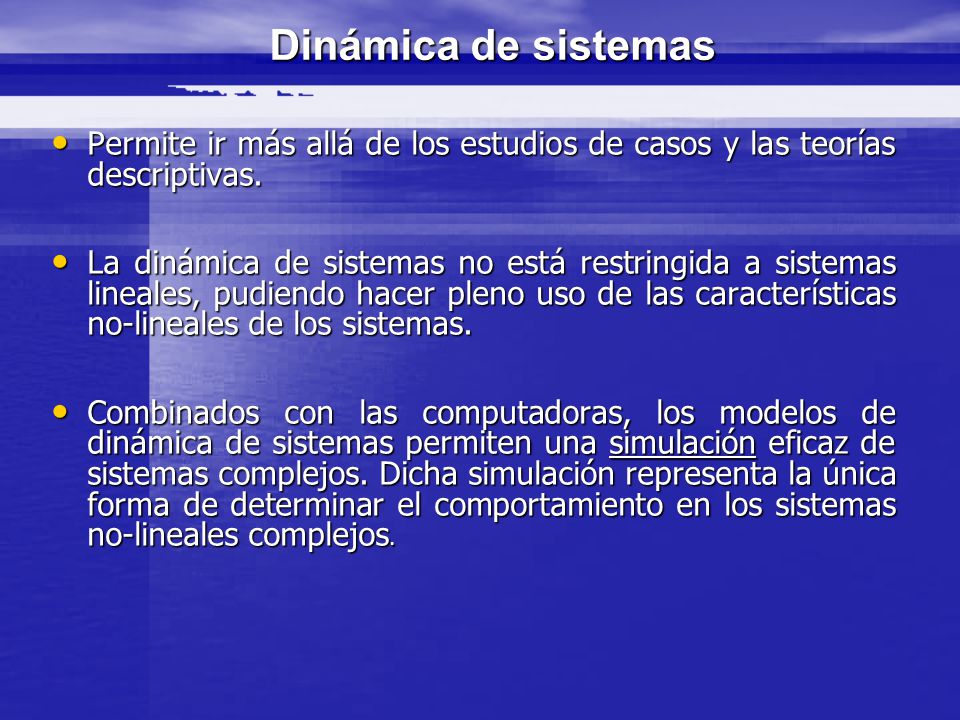 Dinámica de sistemas

• Permite ir más allá de los estudios de casos y las teorías descriptivas.

• La dinámica de sistemas no está restringida a sistemas lineales, pudiendo hacer pleno uso de las características no-lineales de los sistemas.

• Combinados con las computadoras, los modelos de dinámica de sistemas permiten una simulación eficaz de sistemas complejos. Dicha simulación representa la única forma de determinar el comportamiento en los sistemas no-lineales complejos.